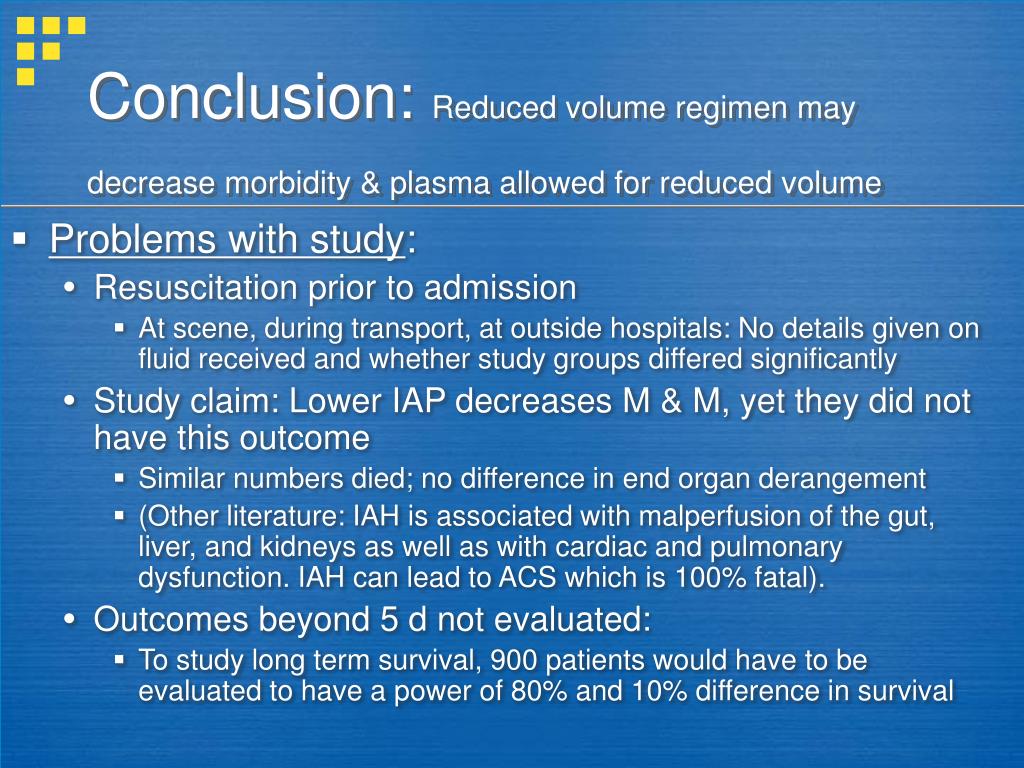 Conclusion: Reduced volume regimen may

decrease morbidity & plasma allowed for reduced volume

▪ Problems with study:
• Resuscitation prior to admission
▪ At scene, during transport, at outside hospitals: No details given on fluid received and whether study groups differed significantly
• Study claim: Lower IAP decreases M & M, yet they did not have this outcome
▪ Similar numbers died; no difference in end organ derangement
▪ (Other literature: IAH is associated with malperfusion of the gut, liver, and kidneys as well as with cardiac and pulmonary dysfunction. IAH can lead to ACS which is 100% fatal).
• Outcomes beyond 5 d not evaluated:
▪ To study long term survival, 900 patients would have to be evaluated to have a power of 80% and 10% difference in survival